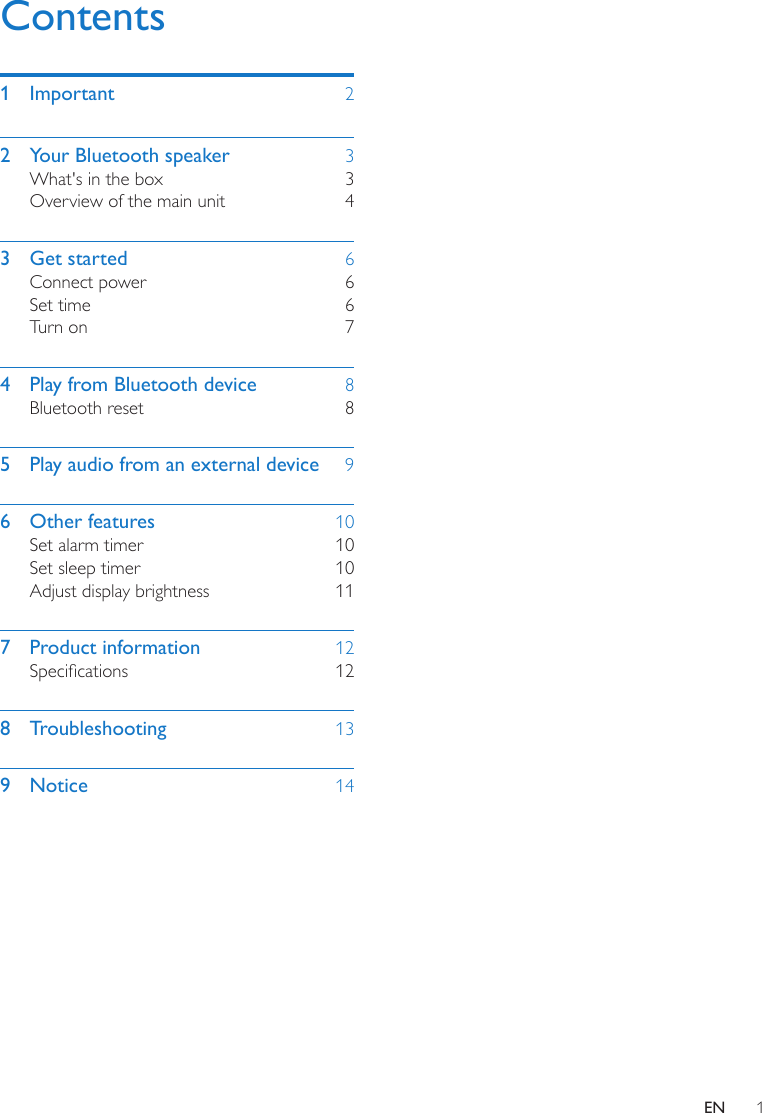 Contents

1 Important 2

2 Your Bluetooth speaker 3
What's in the box 3
Overview of the main unit 4

3 Get started 6
Connect power 6
Set time 6
Turn on 7

4 Play from Bluetooth device 8
Bluetooth reset 8

5 Play audio from an external device 9

6 Other features 10
Set alarm timer 10
Set sleep timer 10
Adjust display brightness 11

7 Product information 12
Specifications 12

8 Troubleshooting 13

9 Notice 14

EN 1